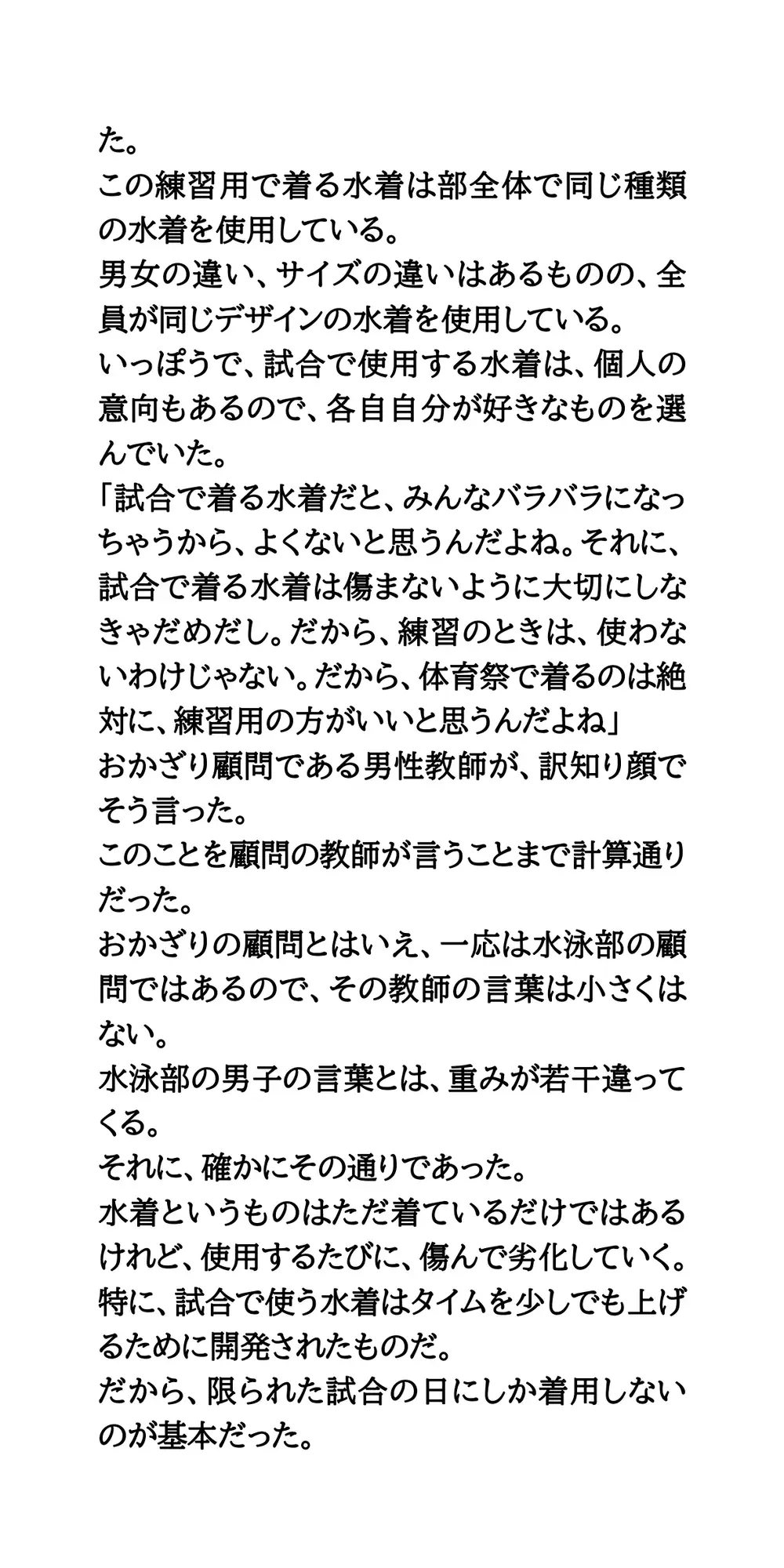 た。
この練習用で着る水着は部全体で同じ種類の水着を使用している。
男女の違い、サイズの違いはあるものの、全員が同じデザインの水着を使用している。
いっぽうで、試合で使用する水着は、個人の意向もあるので、各自自分が好きなものを選んでいた。
「試合で着る水着だと、みんなバラバラになっちゃうから、よくないと思うんだよね。それに、試合で着る水着は傷まないように大切にしなきゃだめだし。だから、練習のときは、使わないわけじゃない。だから、体育祭で着るのは絶対に、練習用の方がいいと思うんだよね」
おかざり顧問である男性教師が、訳知り顔でそう言った。
このことを顧問の教師が言うことまで計算通りだった。
おかざりの顧問とはいえ、一応は水泳部の顧問ではあるので、その教師の言葉は小さくはない。
水泳部の男子の言葉とは、重みが若干違ってくる。
それに、確かにその通りであった。
水着というものはただ着ているだけではあるけれど、使用するたびに、傷んで劣化していく。
特に、試合で使う水着はタイムを少しでも上げるために開発されたものだ。
だから、限られた試合の日にしか着用しないのが基本だった。